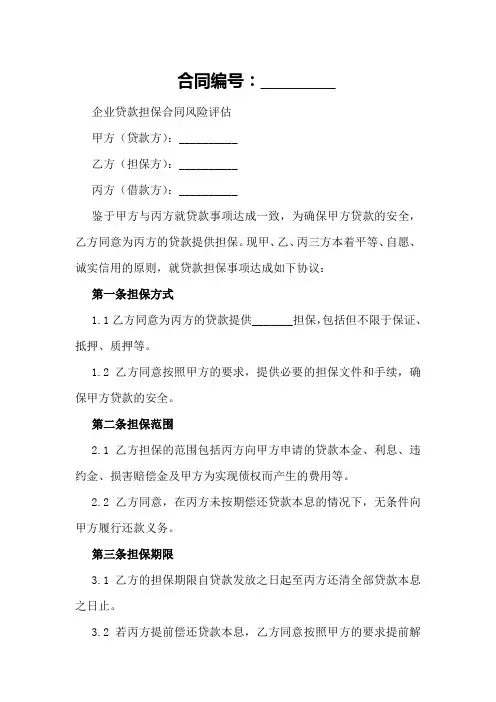 合同编号：_________

企业贷款担保合同风险评估

甲方（贷款方）：__________

乙方（担保方）：__________

丙方（借款方）：__________

鉴于甲方与丙方就贷款事项达成一致，为确保甲方贷款的安全，乙方同意为丙方的贷款提供担保。现甲、乙、丙三方本着平等、自愿、诚实信用的原则，就贷款担保事项达成如下协议：

第一条担保方式

1.1 乙方同意为丙方的贷款提供_______担保，包括但不限于保证、抵押、质押等。

1.2 乙方同意按照甲方的要求，提供必要的担保文件和手续，确保甲方贷款的安全。

第二条担保范围

2.1 乙方担保的范围包括丙方向甲方申请的贷款本金、利息、违约金、损害赔偿金及甲方为实现债权而产生的费用等。

2.2 乙方同意，在丙方未按期偿还贷款本息的情况下，无条件向甲方履行还款义务。

第三条担保期限

3.1 乙方的担保期限自贷款发放之日起至丙方还清全部贷款本息之日止。

3.2 若丙方提前偿还贷款本息，乙方同意按照甲方的要求提前解